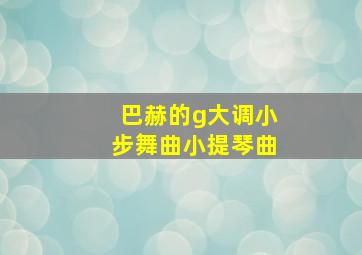 巴赫的g大调小步舞曲小提琴曲